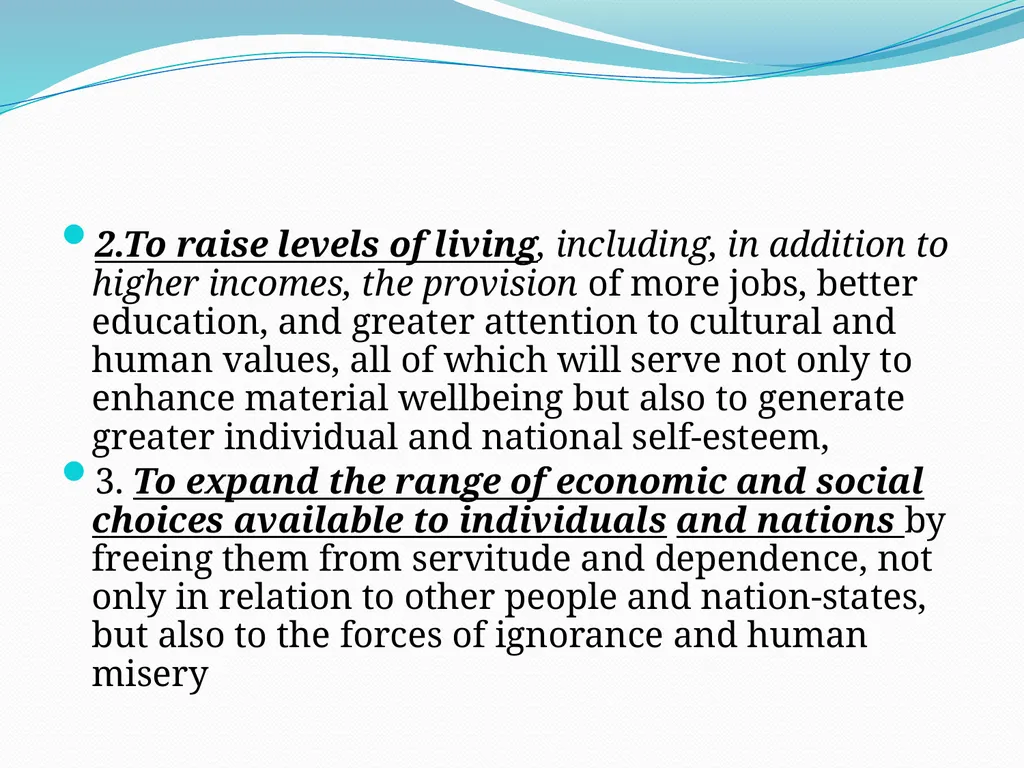 2.To raise levels of living, including, in addition to higher incomes, the provision of more jobs, better education, and greater attention to cultural and human values, all of which will serve not only to enhance material wellbeing but also to generate greater individual and national self-esteem,

3. To expand the range of economic and social choices available to individuals and nations by freeing them from servitude and dependence, not only in relation to other people and nation-states, but also to the forces of ignorance and human misery